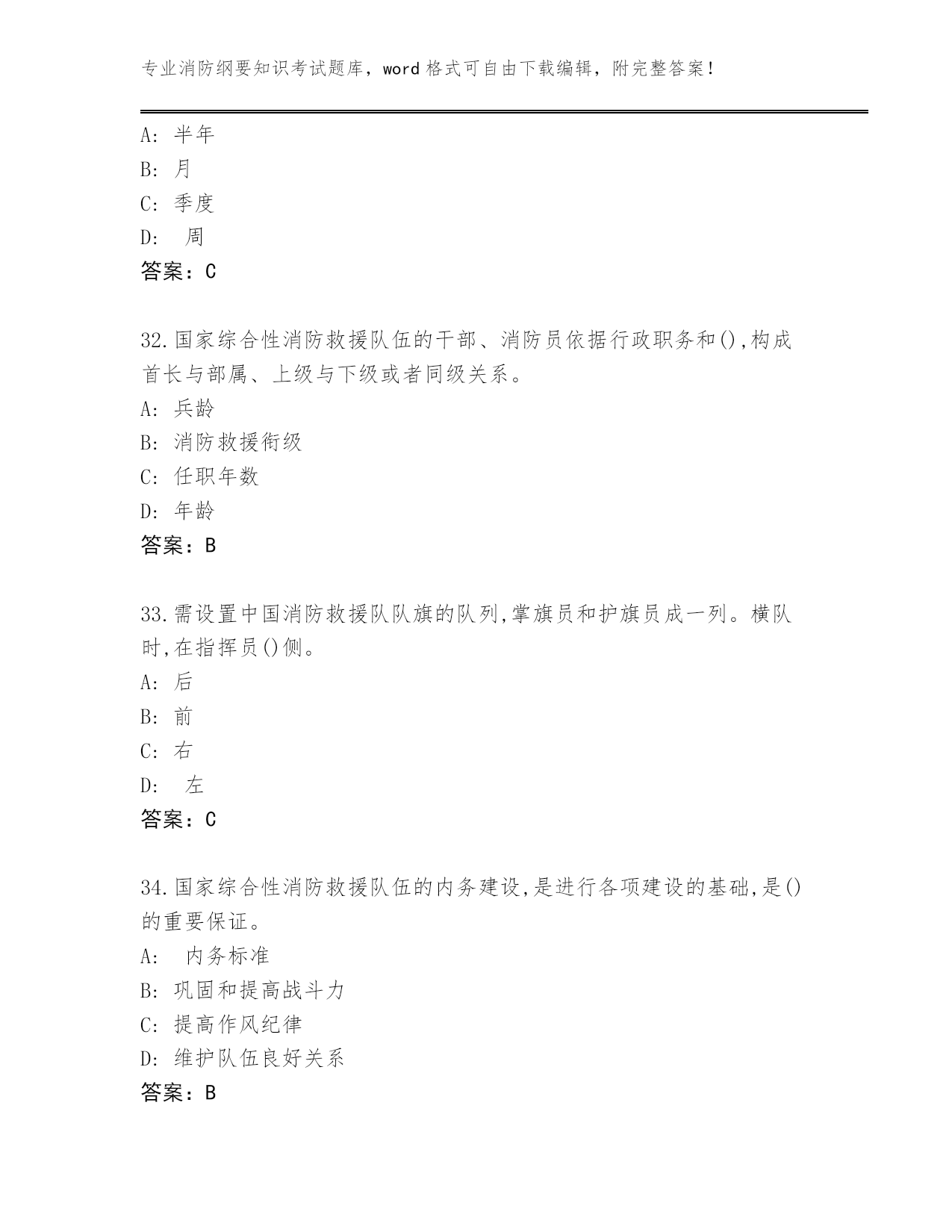 专业消防纲要知识考试题库，word 格式可自由下载编辑，附完整答案！

A: 半年
B: 月
C: 季度
D: 周
答案：C

32.国家综合性消防救援队伍的干部、消防员依据行政职务和(),构成首长与部属、上级与下级或者同级关系。
A: 兵龄
B: 消防救援衔级
C: 任职年数
D: 年龄
答案：B

33.需设置中国消防救援队队旗的队列,掌旗员和护旗员成一列。横队时,在指挥员()侧。
A: 后
B: 前
C: 右
D: 左
答案：C

34.国家综合性消防救援队伍的内务建设,是进行各项建设的基础,是()的重要保证。
A: 内务标准
B: 巩固和提高战斗力
C: 提高作风纪律
D: 维护队伍良好关系
答案：B